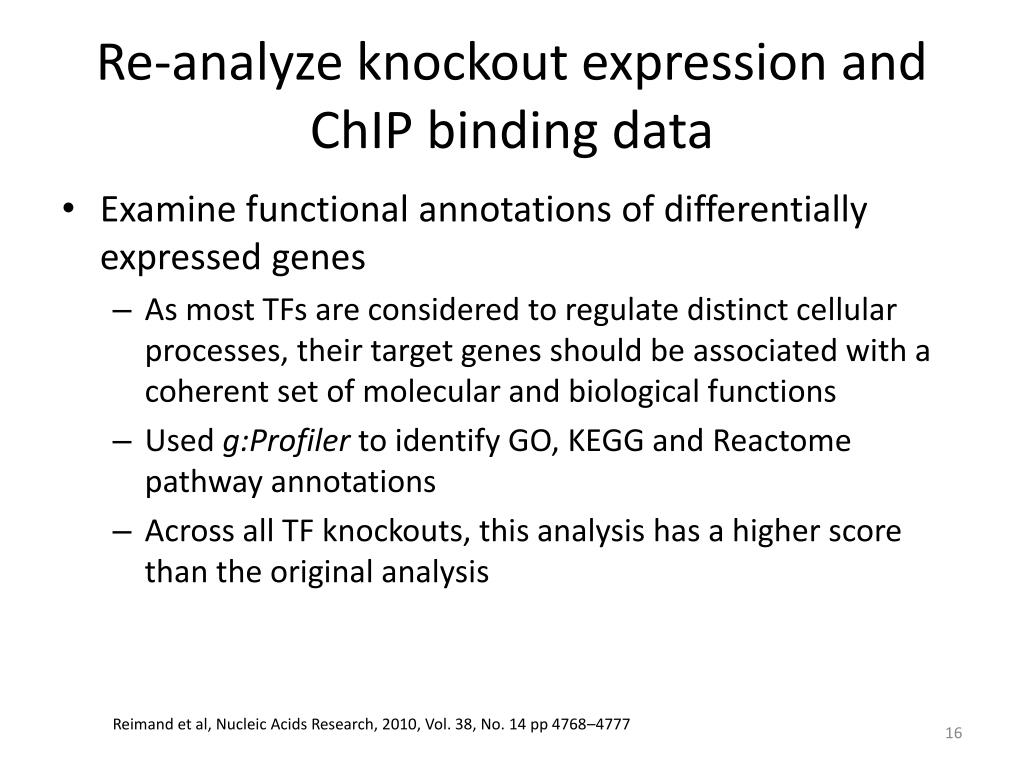 Re-analyze knockout expression and ChIP binding data

• Examine functional annotations of differentially expressed genes
– As most TFs are considered to regulate distinct cellular processes, their target genes should be associated with a coherent set of molecular and biological functions
– Used g:Profiler to identify GO, KEGG and Reactome pathway annotations
– Across all TF knockouts, this analysis has a higher score than the original analysis

Reimand et al, Nucleic Acids Research, 2010, Vol. 38, No. 14 pp 4768–4777

16